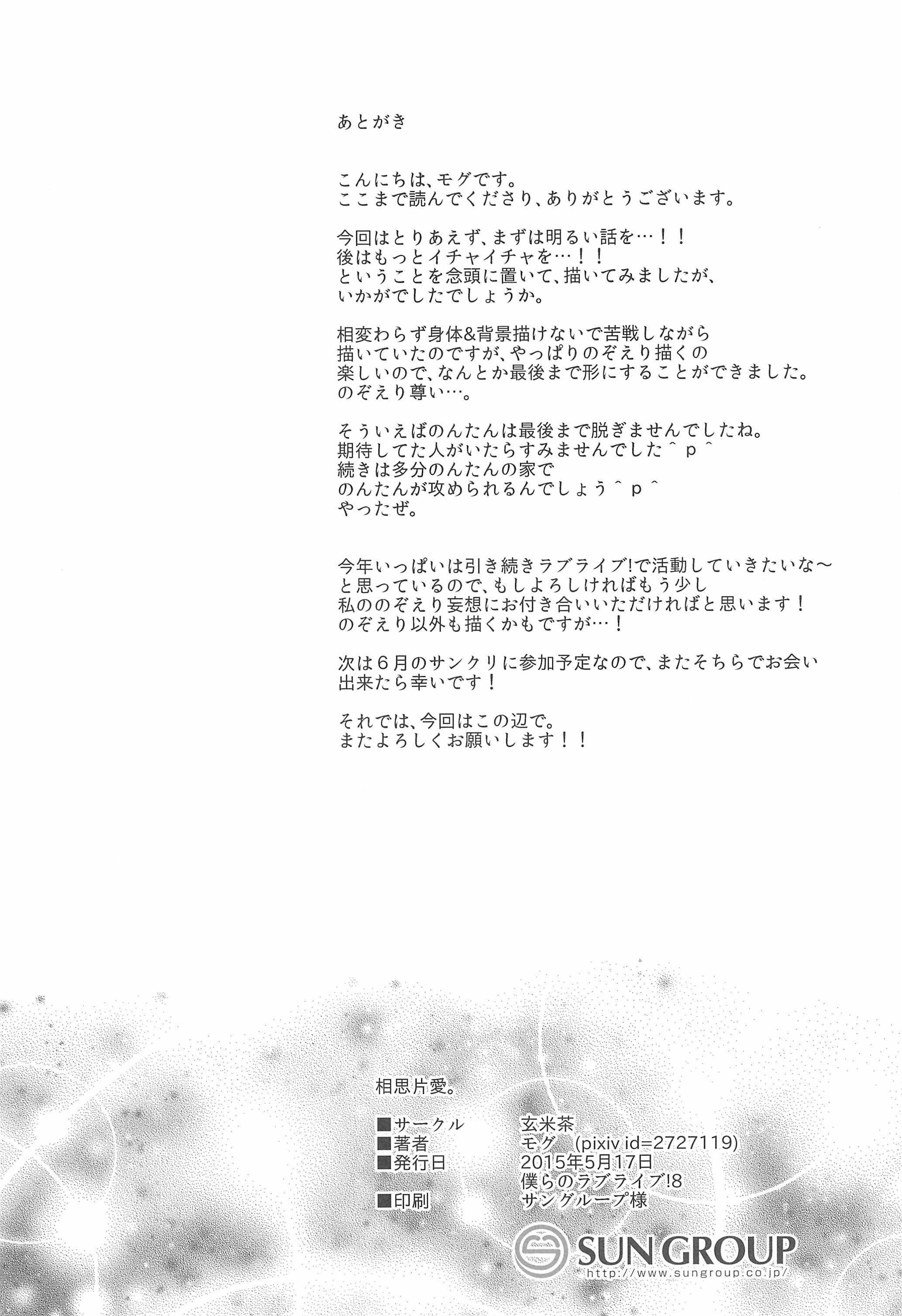 あとがき

こんにちは、モグです。
ここまで読んでくださり、ありがとうございます。

今回はとりあえず、まずは明るい話を…！！
後はもっとイチャイチャを…！！
ということを念頭に置いて、描いてみましたが、
いかがでしたでしょうか。

相変わらず身体&背景描けないで苦戦しながら
描いていたのですが、やっぱりのぞえり描くの
楽しいので、なんとか最後まで形にすることができました。
のぞえり尊い…。

そういえばのんたんは最後まで脱ぎませんでしたね。
期待してた人がいたらすみませんでした＾ｐ＾
続きは多分のんたんの家で
のんたんが攻められるんでしょう＾ｐ＾
やったぜ。

今年いっぱいは引き続きラブライブ!で活動していきたいな～
と思っているので、もしよろしければもう少し
私ののぞえり妄想にお付き合いいただければと思います！
のぞえり以外も描くかもですが…！

次は６月のサンクリに参加予定なので、またそちらでお会い
出来たら幸いです！

それでは、今回はこの辺で。
またよろしくお願いします！！

相思片愛。

■サークル　玄米茶
■著者　モグ　(pixiv id=2727119)
■発行日　2015年5月17日
僕らのラブライブ!8
■印刷　サングループ様

SUN GROUP
http://www.sungroup.co.jp/